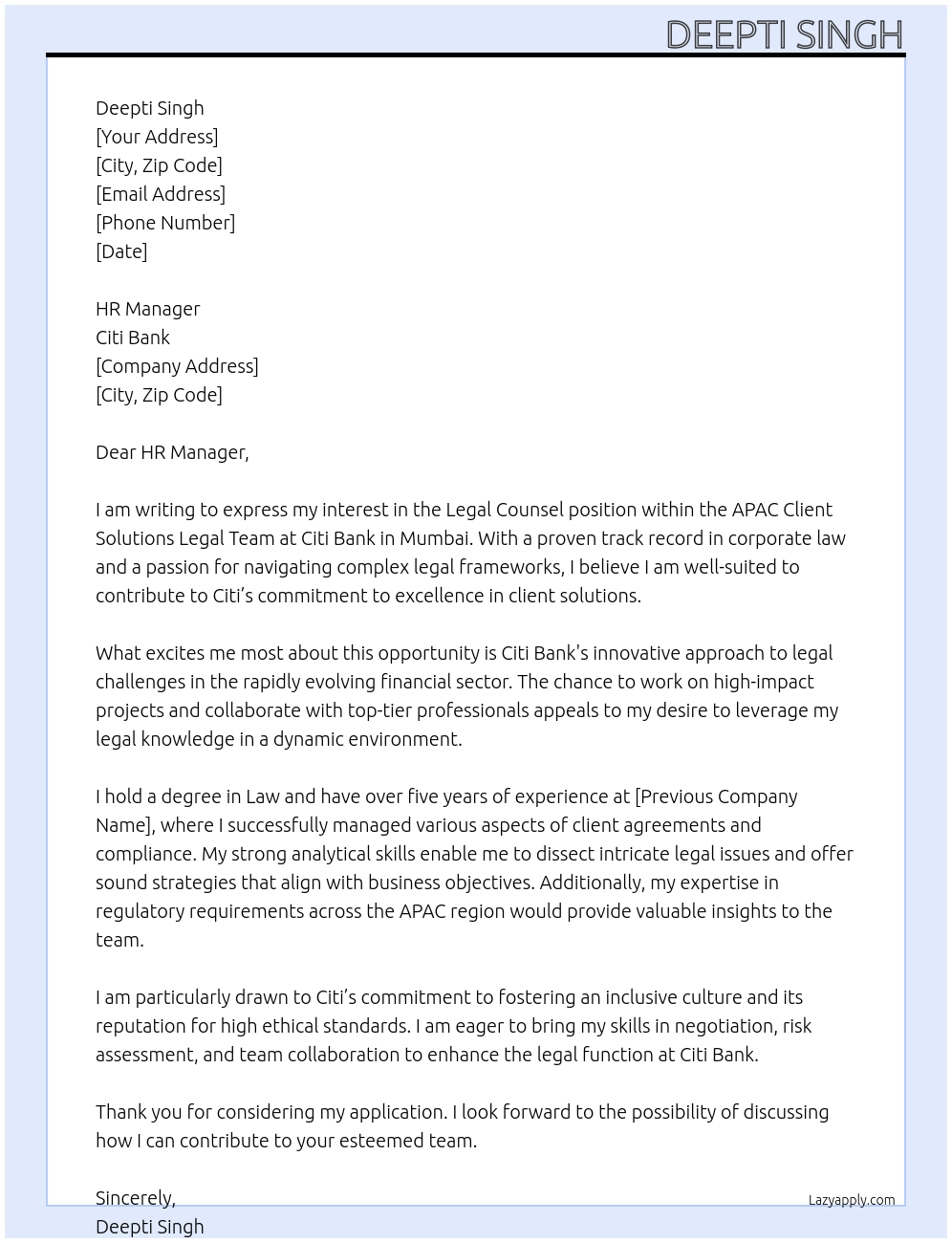 DEEPTI SINGH

Deepti Singh
[Your Address]
[City, Zip Code]
[Email Address]
[Phone Number]
[Date]

HR Manager
Citi Bank
[Company Address]
[City, Zip Code]

Dear HR Manager,

I am writing to express my interest in the Legal Counsel position within the APAC Client Solutions Legal Team at Citi Bank in Mumbai. With a proven track record in corporate law and a passion for navigating complex legal frameworks, I believe I am well-suited to contribute to Citi's commitment to excellence in client solutions.

What excites me most about this opportunity is Citi Bank's innovative approach to legal challenges in the rapidly evolving financial sector. The chance to work on high-impact projects and collaborate with top-tier professionals appeals to my desire to leverage my legal knowledge in a dynamic environment.

I hold a degree in Law and have over five years of experience at [Previous Company Name], where I successfully managed various aspects of client agreements and compliance. My strong analytical skills enable me to dissect intricate legal issues and offer sound strategies that align with business objectives. Additionally, my expertise in regulatory requirements across the APAC region would provide valuable insights to the team.

I am particularly drawn to Citi's commitment to fostering an inclusive culture and its reputation for high ethical standards. I am eager to bring my skills in negotiation, risk assessment, and team collaboration to enhance the legal function at Citi Bank.

Thank you for considering my application. I look forward to the possibility of discussing how I can contribute to your esteemed team.

Sincerely,
Deepti Singh

Lazyapply.com